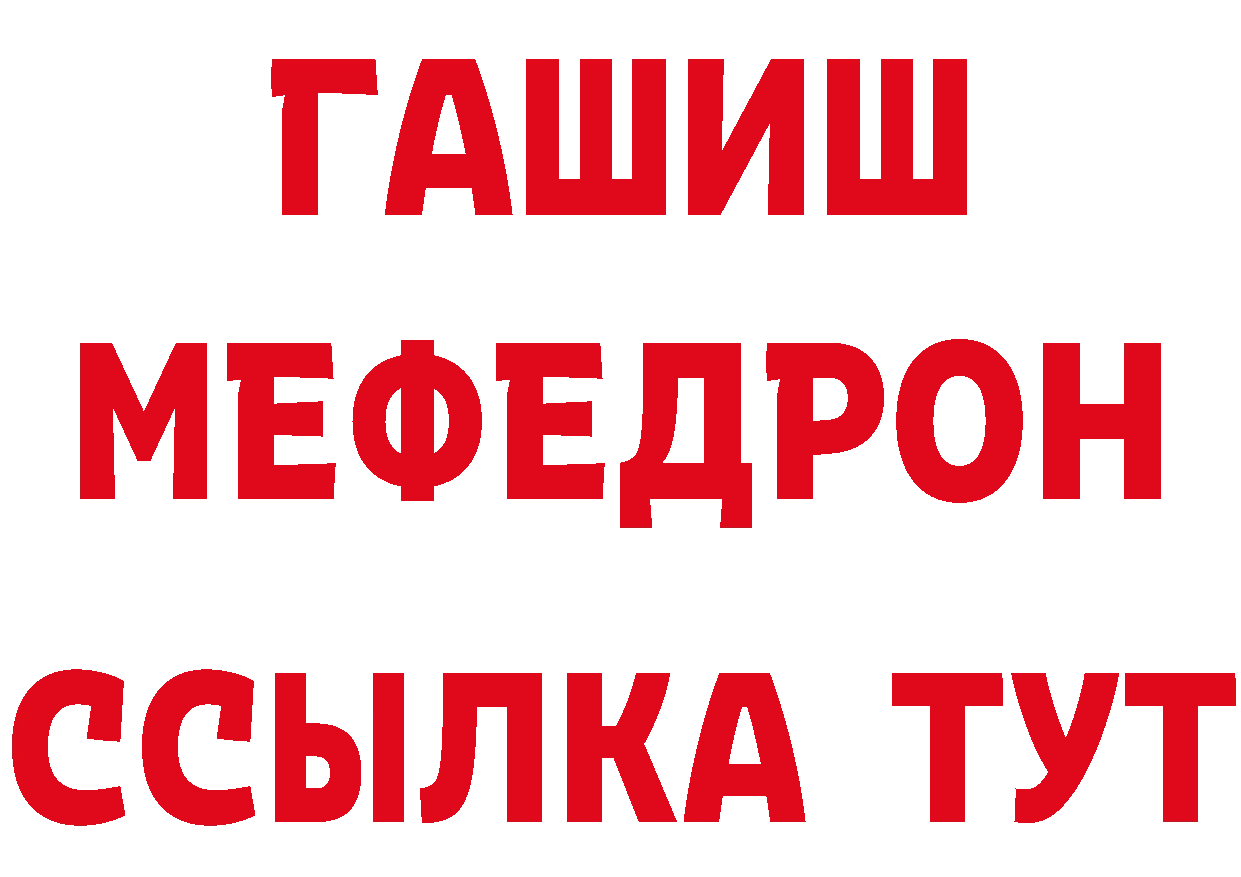 ГАШИШ
МЕФЕДРОН
ССЫЛКА ТУТ